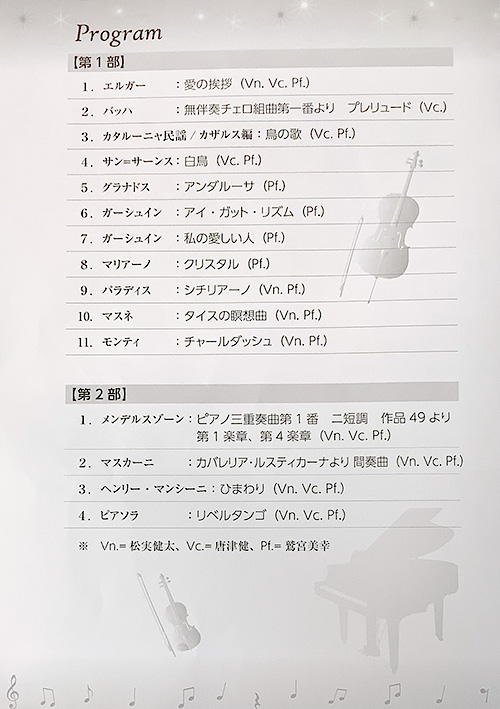 Program

【第1部】

1. エルガー　：愛の挨拶（Vn. Vc. Pf.）

2. バッハ　：無伴奏チェロ組曲第一番より　プレリュード（Vc.）

3. カタルーニャ民謡 / カザルス編：鳥の歌（Vc. Pf.）

4. サン=サーンス：白鳥（Vc. Pf.）

5. グラナドス　：アンダルーサ（Pf.）

6. ガーシュイン　：アイ・ガット・リズム（Pf.）

7. ガーシュイン　：私の愛しい人（Pf.）

8. マリアーノ　：クリスタル（Pf.）

9. パラディス　：シチリアーノ（Vn. Pf.）

10. マスネ　：タイスの瞑想曲（Vn. Pf.）

11. モンティ　：チャールダッシュ（Vn. Pf.）

【第2部】

1. メンデルスゾーン：ピアノ三重奏曲第1番　ニ短調　作品 49 より 第1楽章、第4楽章（Vn. Vc. Pf.）

2. マスカーニ　：カバレリア・ルスティカーナより 間奏曲（Vn. Vc. Pf.）

3. ヘンリー・マンシーニ：ひまわり（Vn. Vc. Pf.）

4. ピアソラ　：リベルタンゴ（Vn. Vc. Pf.）

※　Vn.= 松実健太、Vc.= 唐津健、Pf.= 鷲宮美幸